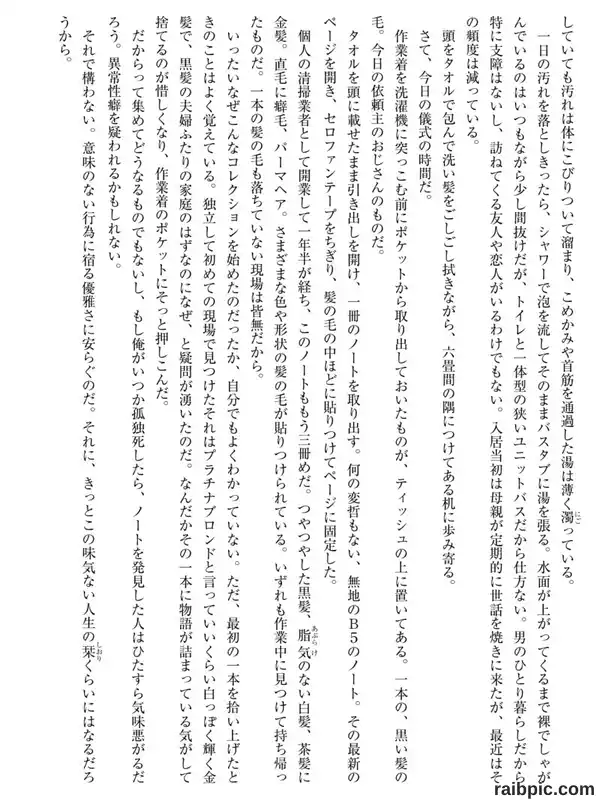 していても汚れは体にこびりついて溜まり、こめかみや首筋を通過した湯は薄く濁っている。

一日の汚れを落としきったら、シャワーで泡を流してそのままバスタブに湯を張る。水面が上がってくるまで裸でしゃがんでいるのはいつもながら少し間抜けだが、トイレと一体型の狭いユニットバスだから仕方ない。男のひとり暮らしだから特に支障はないし、訪ねてくる友人や恋人がいるわけでもない。入居当初は母親が定期的に世話を焼きに来たが、最近はその頻度は減っている。

頭をタオルで包んで洗い髪をごしごし拭きながら、六畳間の隅につけてある机に歩み寄る。

さて、今日の儀式の時間だ。

作業着を洗濯機に突っこむ前にポケットから取り出しておいたものが、ティッシュの上に置いてある。一本の、黒い髪の毛。今日の依頼主のおじさんのものだ。

タオルを頭に載せたまま引き出しを開け、一冊のノートを取り出す。何の変哲もない、無地のB5のノート。その最新のページを開き、セロファンテープをちぎり、髪の毛の中ほどに貼りつけてページに固定した。

個人の清掃業者として開業して一年半が経ち、このノートももう三冊めだ。つやつやした黒髪、脂気のない白髪、茶髪に金髪。直毛に癖毛、パーマヘア。さまざまな色や形状の髪の毛が貼りつけられている。いずれも作業中に見つけて持ち帰ったものだ。一本の髪の毛も落ちていない現場は皆無だから。

いったいなぜこんなコレクションを始めたのだったか、自分でもよくわかっていない。ただ、最初の一本を拾い上げたときのことはよく覚えている。独立して初めての現場で見つけたそれはプラチナブロンドと言っていいくらい白っぽく輝く金髪で、黒髪の夫婦ふたりの家庭のはずなのになぜ、と疑問が湧いたのだ。なんだかその一本に物語が詰まっている気がして捨てるのが惜しくなり、作業着のポケットにそっと押しこんだ。

だからって集めてどうなるものでもないし、もし俺がいつか孤独死したら、ノートを発見した人はひたすら気味悪がるだろう。異常性癖を疑われるかもしれない。

それで構わない。意味のない行為に宿る優雅さに安らぐのだ。それに、きっとこの味気ない人生の栞くらいにはなるだろうから。

raibpic.com